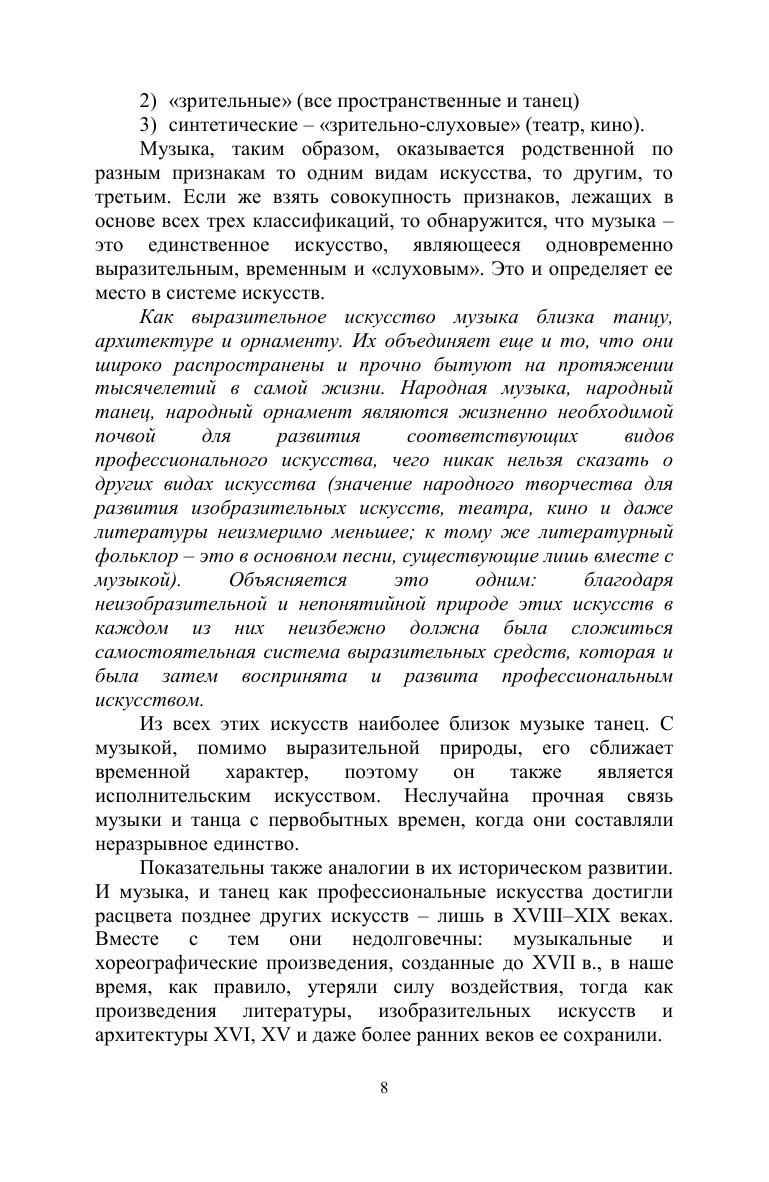 2) «зрительные» (все пространственные и танец)
3) синтетические – «зрительно-слуховые» (театр, кино).

Музыка, таким образом, оказывается родственной по разным признакам то одним видам искусства, то другим, то третьим. Если же взять совокупность признаков, лежащих в основе всех трех классификаций, то обнаружится, что музыка – это единственное искусство, являющееся одновременно выразительным, временным и «слуховым». Это и определяет ее место в системе искусств.

Как выразительное искусство музыка близка танцу, архитектуре и орнаменту. Их объединяет еще и то, что они широко распространены и прочно бытуют на протяжении тысячелетий в самой жизни. Народная музыка, народный танец, народный орнамент являются жизненно необходимой почвой для развития соответствующих видов профессионального искусства, чего никак нельзя сказать о других видах искусства (значение народного творчества для развития изобразительных искусств, театра, кино и даже литературы неизмеримо меньшее; к тому же литературный фольклор – это в основном песни, существующие лишь вместе с музыкой). Объясняется это одним: благодаря неизобразительной и непонятийной природе этих искусств в каждом из них неизбежно должна была сложиться самостоятельная система выразительных средств, которая и была затем воспринята и развита профессиональным искусством.

Из всех этих искусств наиболее близок музыке танец. С музыкой, помимо выразительной природы, его сближает временной характер, поэтому он также является исполнительским искусством. Неслучайна прочная связь музыки и танца с первобытных времен, когда они составляли неразрывное единство.

Показательны также аналогии в их историческом развитии. И музыка, и танец как профессиональные искусства достигли расцвета позднее других искусств – лишь в XVIII–XIX веках. Вместе с тем они недолговечны: музыкальные и хореографические произведения, созданные до XVII в., в наше время, как правило, утеряли силу воздействия, тогда как произведения литературы, изобразительных искусств и архитектуры XVI, XV и даже более ранних веков ее сохранили.

8